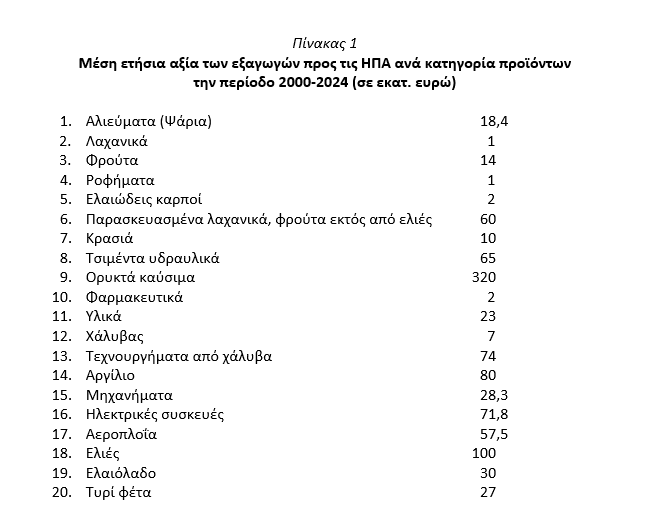 Πίνακας 1
Μέση ετήσια αξία των εξαγωγών προς τις ΗΠΑ ανά κατηγορία προϊόντων την περίοδο 2000-2024 (σε εκατ. ευρώ)

| | | |
|---|---|---|
| 1. | Αλιεύματα (Ψάρια) | 18,4 |
| 2. | Λαχανικά | 1 |
| 3. | Φρούτα | 14 |
| 4. | Ροφήματα | 1 |
| 5. | Ελαιώδεις καρποί | 2 |
| 6. | Παρασκευασμένα λαχανικά, φρούτα εκτός από ελιές | 60 |
| 7. | Κρασιά | 10 |
| 8. | Τσιμέντα υδραυλικά | 65 |
| 9. | Ορυκτά καύσιμα | 320 |
| 10. | Φαρμακευτικά | 2 |
| 11. | Υλικά | 23 |
| 12. | Χάλυβας | 7 |
| 13. | Τεχνουργήματα από χάλυβα | 74 |
| 14. | Αργίλιο | 80 |
| 15. | Μηχανήματα | 28,3 |
| 16. | Ηλεκτρικές συσκευές | 71,8 |
| 17. | Αεροπλοΐα | 57,5 |
| 18. | Ελιές | 100 |
| 19. | Ελαιόλαδο | 30 |
| 20. | Τυρί φέτα | 27 |